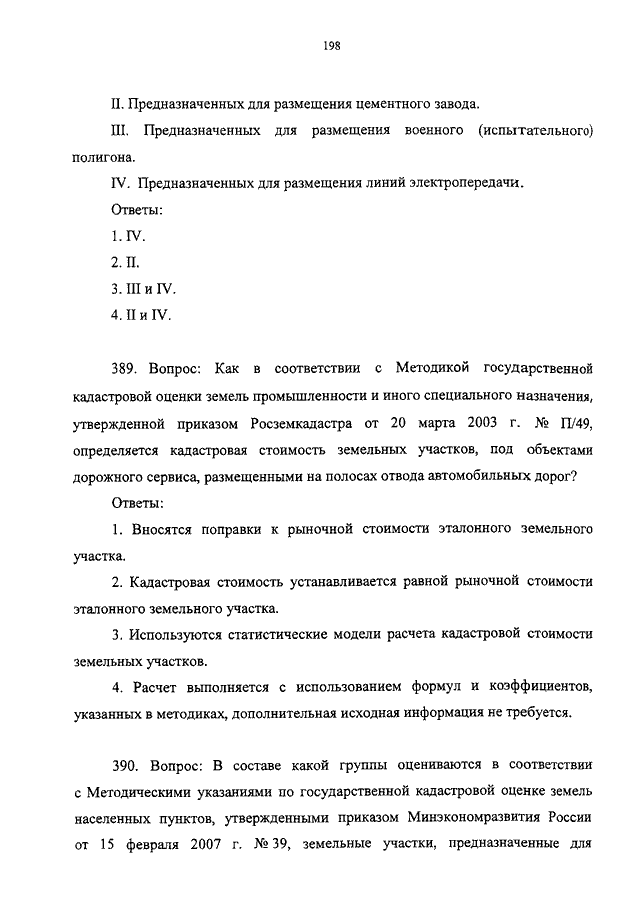 198

II. Предназначенных для размещения цементного завода.

III. Предназначенных для размещения военного (испытательного) полигона.

IV. Предназначенных для размещения линий электропередачи.

Ответы:

1. IV.

2. II.

3. III и IV.

4. II и IV.

389. Вопрос: Как в соответствии с Методикой государственной кадастровой оценки земель промышленности и иного специального назначения, утвержденной приказом Росземкадастра от 20 марта 2003 г. № П/49, определяется кадастровая стоимость земельных участков, под объектами дорожного сервиса, размещенными на полосах отвода автомобильных дорог?

Ответы:

1. Вносятся поправки к рыночной стоимости эталонного земельного участка.

2. Кадастровая стоимость устанавливается равной рыночной стоимости эталонного земельного участка.

3. Используются статистические модели расчета кадастровой стоимости земельных участков.

4. Расчет выполняется с использованием формул и коэффициентов, указанных в методиках, дополнительная исходная информация не требуется.

390. Вопрос: В составе какой группы оцениваются в соответствии с Методическими указаниями по государственной кадастровой оценке земель населенных пунктов, утвержденными приказом Минэкономразвития России от 15 февраля 2007 г. № 39, земельные участки, предназначенные для